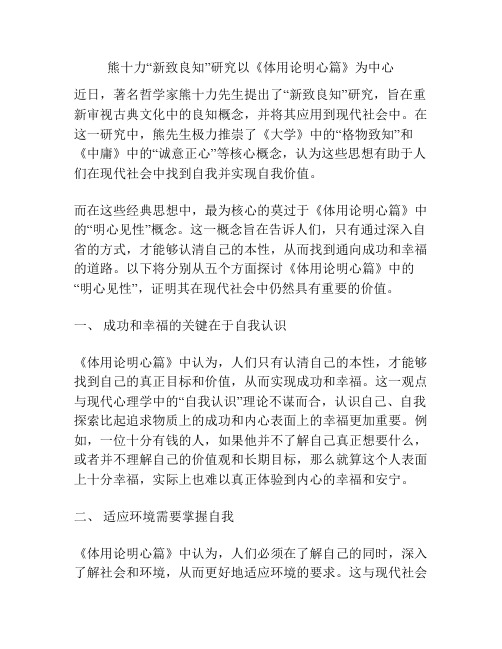 熊十力“新致良知”研究以《体用论明心篇》为中心

近日，著名哲学家熊十力先生提出了“新致良知”研究，旨在重新审视古典文化中的良知概念，并将其应用到现代社会中。在这一研究中，熊先生极力推崇了《大学》中的“格物致知”和《中庸》中的“诚意正心”等核心概念，认为这些思想有助于人们在现代社会中找到自我并实现自我价值。

而在这些经典思想中，最为核心的莫过于《体用论明心篇》中的“明心见性”概念。这一概念旨在告诉人们，只有通过深入自省的方式，才能够认清自己的本性，从而找到通向成功和幸福的道路。以下将分别从五个方面探讨《体用论明心篇》中的“明心见性”，证明其在现代社会中仍然具有重要的价值。

一、 成功和幸福的关键在于自我认识

《体用论明心篇》中认为，人们只有认清自己的本性，才能够找到自己的真正目标和价值，从而实现成功和幸福。这一观点与现代心理学中的“自我认识”理论不谋而合，认识自己、自我探索比起追求物质上的成功和内心表面上的幸福更加重要。例如，一位十分有钱的人，如果他并不了解自己真正想要什么，或者并不理解自己的价值观和长期目标，那么就算这个人表面上十分幸福，实际上也难以真正体验到内心的幸福和安宁。

二、 适应环境需要掌握自我

《体用论明心篇》中认为，人们必须在了解自己的同时，深入了解社会和环境，从而更好地适应环境的要求。这与现代社会